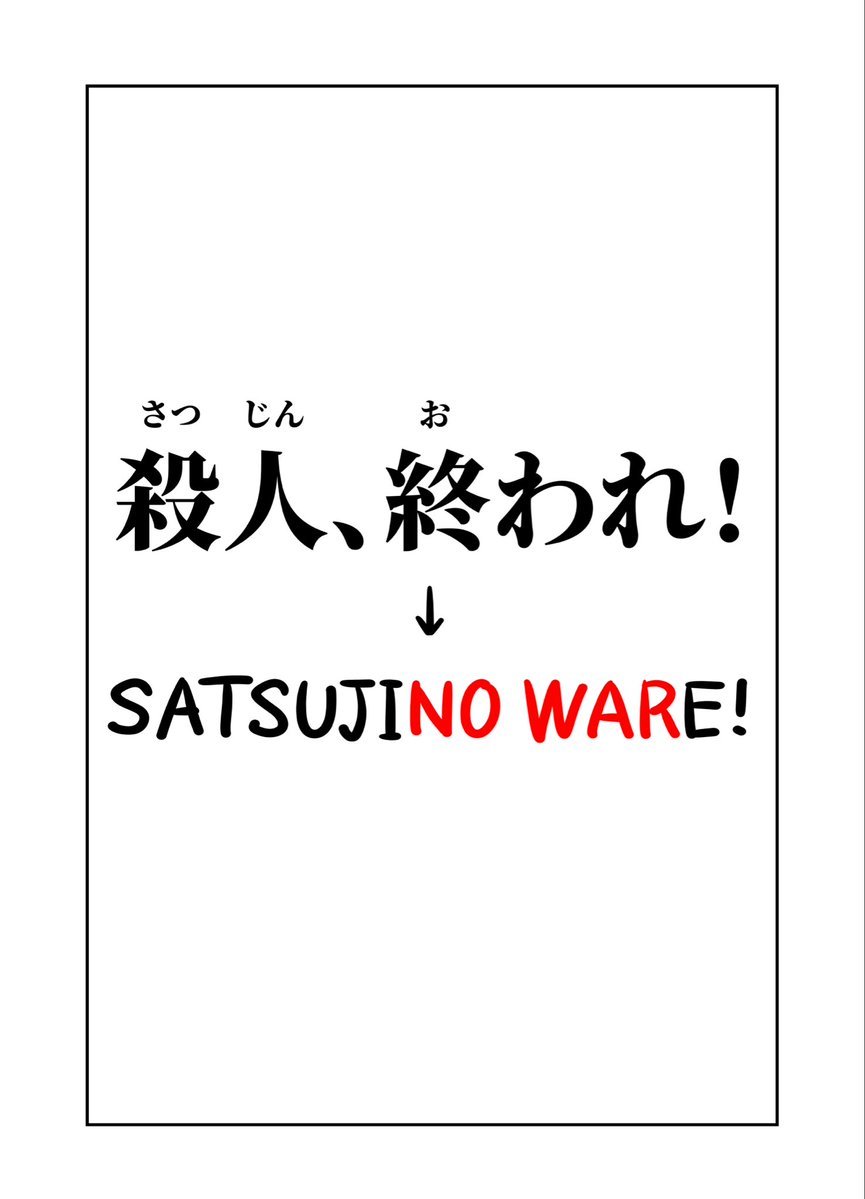 さつ じん お
殺人、終われ!
↓
SATSUJINO WARE!